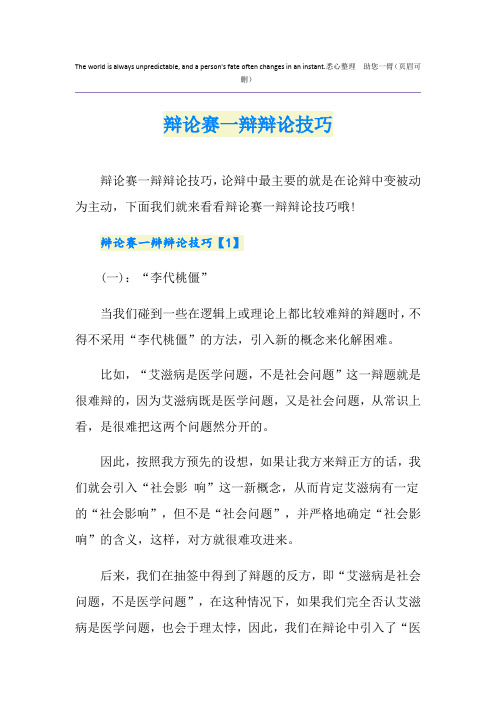 The world is always unpredictable, and a person's fate often changes in an instant.悉心整理　助您一臂（页眉可删）

辩论赛一辩辩论技巧

辩论赛一辩辩论技巧，论辩中最主要的就是在论辩中变被动为主动，下面我们就来看看辩论赛一辩辩论技巧哦！

辩论赛一辩辩论技巧【1】

（一）：“李代桃僵”

当我们碰到一些在逻辑上或理论上都比较难辩的辩题时，不得不采用“李代桃僵”的方法，引入新的概念来化解困难。

比如，“艾滋病是医学问题，不是社会问题”这一辩题就是很难辩的，因为艾滋病既是医学问题，又是社会问题，从常识上看，是很难把这两个问题然分开的。

因此，按照我方预先的设想，如果让我方来辩正方的话，我们就会引入“社会影 响”这一新概念，从而肯定艾滋病有一定的“社会影响”，但不是“社会问题”，并严格地确定“社会影响”的含义，这样，对方就很难攻进来。

后来，我们在抽签中得到了辩题的反方，即“艾滋病是社会问题，不是医学问题”，在这种情况下，如果我们完全否认艾滋病是医学问题，也会于理太悖，因此，我们在辩论中引入了“医